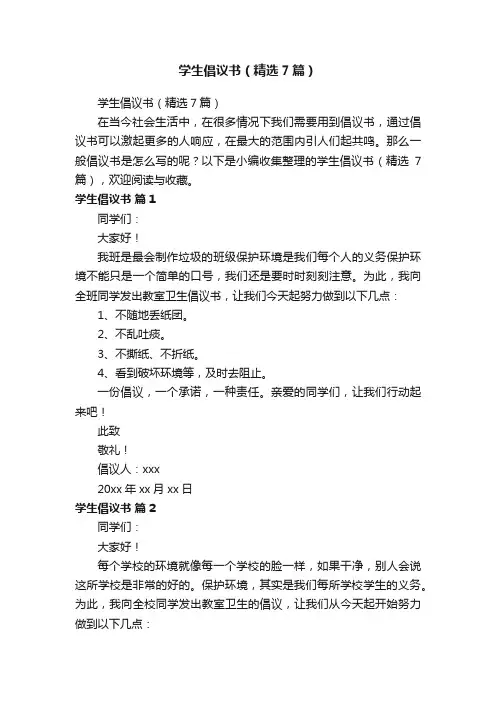 学生倡议书（精选7篇）

学生倡议书（精选7篇）

在当今社会生活中，在很多情况下我们需要用到倡议书，通过倡议书可以激起更多的人响应，在最大的范围内引人们起共鸣。那么一般倡议书是怎么写的呢？以下是小编收集整理的学生倡议书（精选 7篇），欢迎阅读与收藏。

学生倡议书 篇1

同学们：

大家好！

我班是最会制作垃圾的班级保护环境是我们每个人的义务保护环境不能只是一个简单的口号，我们还是要时时刻刻注意。为此，我向全班同学发出教室卫生倡议书，让我们今天起努力做到以下几点：

1、不随地丢纸团。

2、不乱吐痰。

3、不撕纸、不折纸。

4、看到破坏环境等，及时去阻止。

一份倡议，一个承诺，一种责任。亲爱的同学们，让我们行动起来吧！

此致

敬礼！

倡议人：xxx

20xx年xx月xx日

学生倡议书 篇2

同学们：

大家好！

每个学校的环境就像每一个学校的脸一样，如果干净，别人会说这所学校是非常的好的。保护环境，其实是我们每所学校学生的义务。为此，我向全校同学发出教室卫生的倡议，让我们从今天起开始努力做到以下几点：